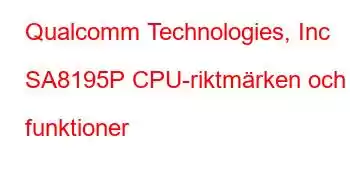 Qualcomm Technologies, Inc SA8195P CPU-riktmärken och funktioner